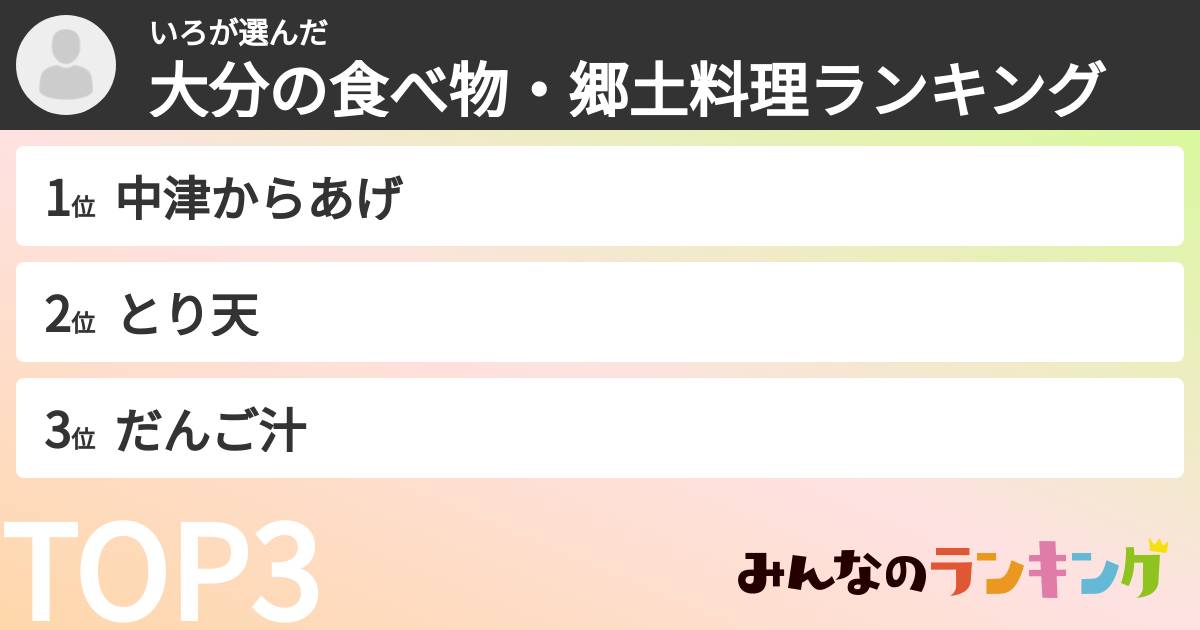 いろが選んだ
大分の食べ物・郷土料理ランキング

1位 中津からあげ

2位 とり天

3位 だんご汁

TOP3

みんなのランキング